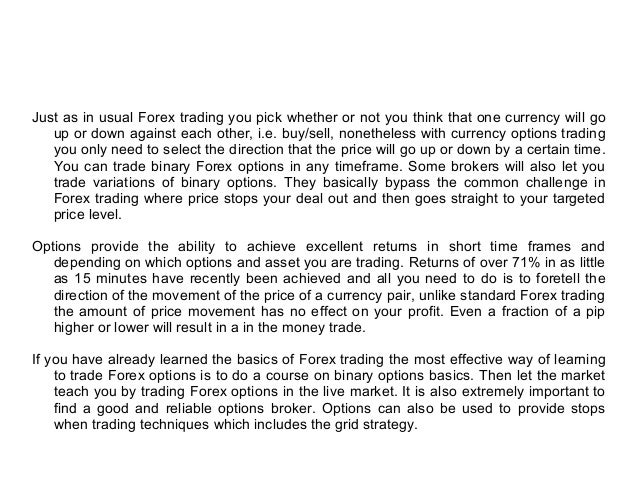 Just as in usual Forex trading you pick whether or not you think that one currency will go up or down against each other, i.e. buy/sell, nonetheless with currency options trading you only need to select the direction that the price will go up or down by a certain time. You can trade binary Forex options in any timeframe. Some brokers will also let you trade variations of binary options. They basically bypass the common challenge in Forex trading where price stops your deal out and then goes straight to your targeted price level.

Options provide the ability to achieve excellent returns in short time frames and depending on which options and asset you are trading. Returns of over 71% in as little as 15 minutes have recently been achieved and all you need to do is to foretell the direction of the movement of the price of a currency pair, unlike standard Forex trading the amount of price movement has no effect on your profit. Even a fraction of a pip higher or lower will result in a in the money trade.

If you have already learned the basics of Forex trading the most effective way of learning to trade Forex options is to do a course on binary options basics. Then let the market teach you by trading Forex options in the live market. It is also extremely important to find a good and reliable options broker. Options can also be used to provide stops when trading techniques which includes the grid strategy.